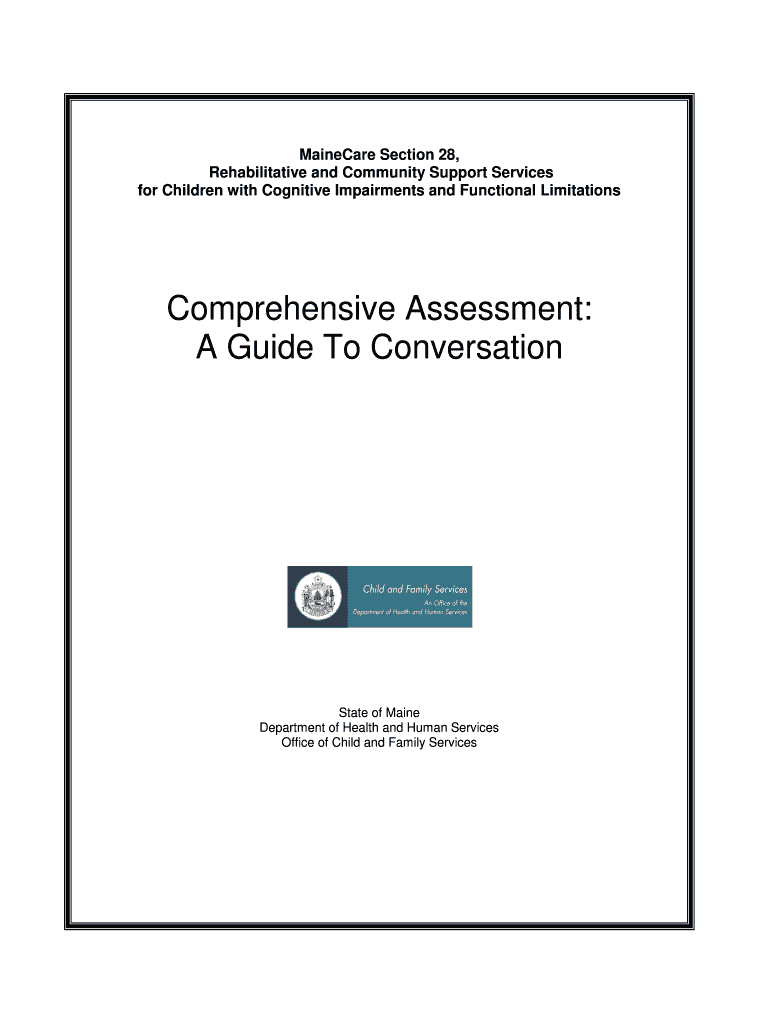 MaineCare Section 28,
Rehabilitative and Community Support Services
for Children with Cognitive Impairments and Functional Limitations

Comprehensive Assessment:
A Guide To Conversation

Child and Family Services
An Office of the
Department of Health and Human Services

State of Maine
Department of Health and Human Services
Office of Child and Family Services